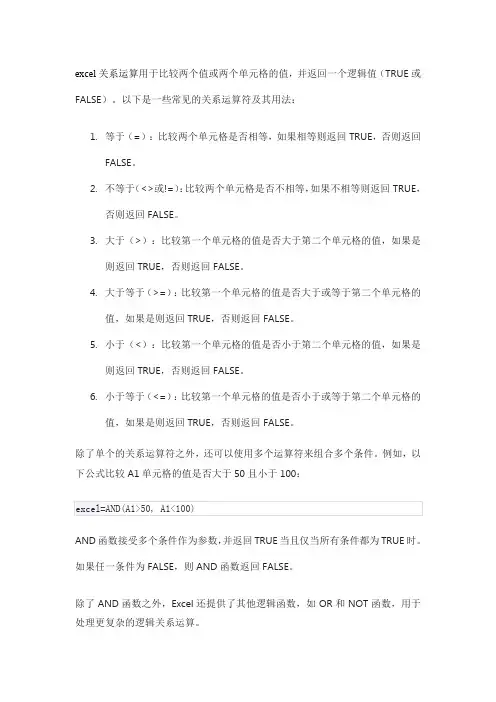 excel 关系运算用于比较两个值或两个单元格的值，并返回一个逻辑值（TRUE 或 FALSE）。以下是一些常见的关系运算符及其用法：

1. 等于（=）：比较两个单元格是否相等，如果相等则返回 TRUE，否则返回 FALSE。
2. 不等于（<>或!=）：比较两个单元格是否不相等，如果不相等则返回 TRUE，否则返回 FALSE。
3. 大于（>）：比较第一个单元格的值是否大于第二个单元格的值，如果是则返回 TRUE，否则返回 FALSE。
4. 大于等于（>=）：比较第一个单元格的值是否大于或等于第二个单元格的值，如果是则返回 TRUE，否则返回 FALSE。
5. 小于（<）：比较第一个单元格的值是否小于第二个单元格的值，如果是则返回 TRUE，否则返回 FALSE。
6. 小于等于（<=）：比较第一个单元格的值是否小于或等于第二个单元格的值，如果是则返回 TRUE，否则返回 FALSE。

除了单个的关系运算符之外，还可以使用多个运算符来组合多个条件。例如，以下公式比较 A1 单元格的值是否大于 50 且小于 100：

excel=AND(A1>50, A1<100)

AND 函数接受多个条件作为参数，并返回 TRUE 当且仅当所有条件都为 TRUE 时。如果任一条件为 FALSE，则 AND 函数返回 FALSE。

除了 AND 函数之外，Excel 还提供了其他逻辑函数，如 OR 和 NOT 函数，用于处理更复杂的逻辑关系运算。